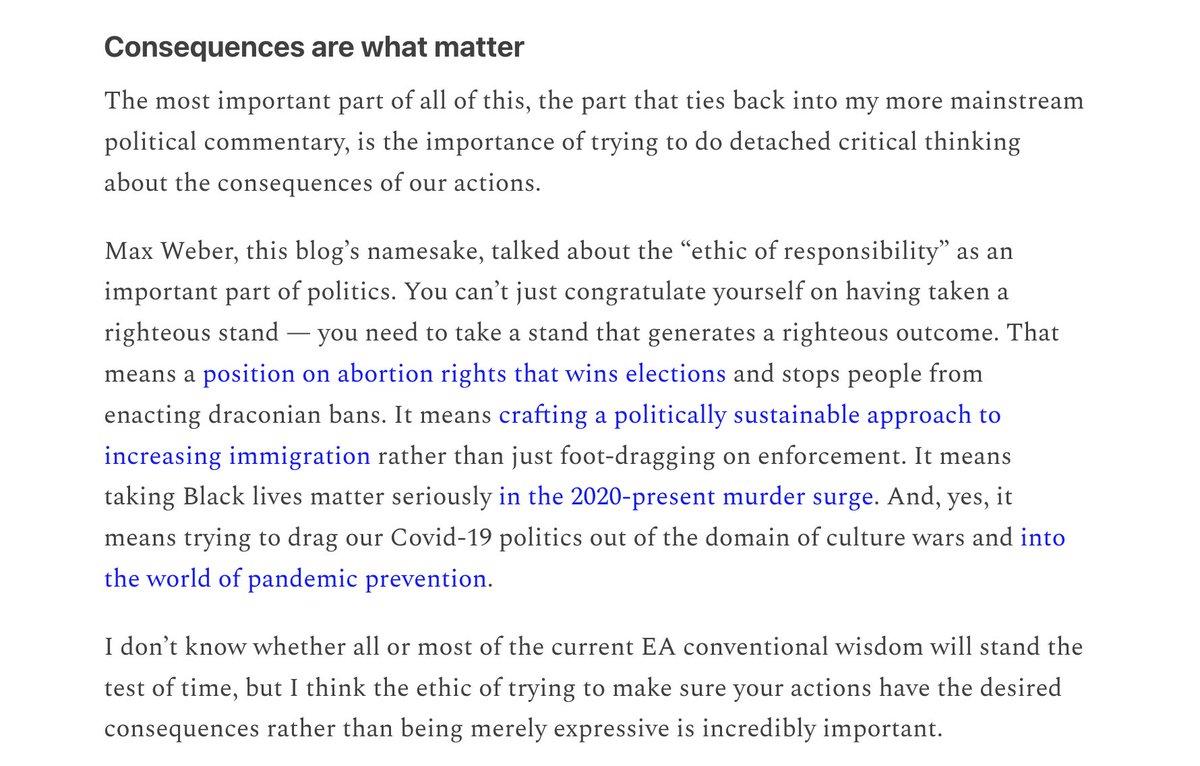 Consequences are what matter

The most important part of all of this, the part that ties back into my more mainstream political commentary, is the importance of trying to do detached critical thinking about the consequences of our actions.

Max Weber, this blog's namesake, talked about the "ethic of responsibility" as an important part of politics. You can't just congratulate yourself on having taken a righteous stand — you need to take a stand that generates a righteous outcome. That means a position on abortion rights that wins elections and stops people from enacting draconian bans. It means crafting a politically sustainable approach to increasing immigration rather than just foot-dragging on enforcement. It means taking Black lives matter seriously in the 2020-present murder surge. And, yes, it means trying to drag our Covid-19 politics out of the domain of culture wars and into the world of pandemic prevention.

I don't know whether all or most of the current EA conventional wisdom will stand the test of time, but I think the ethic of trying to make sure your actions have the desired consequences rather than being merely expressive is incredibly important.